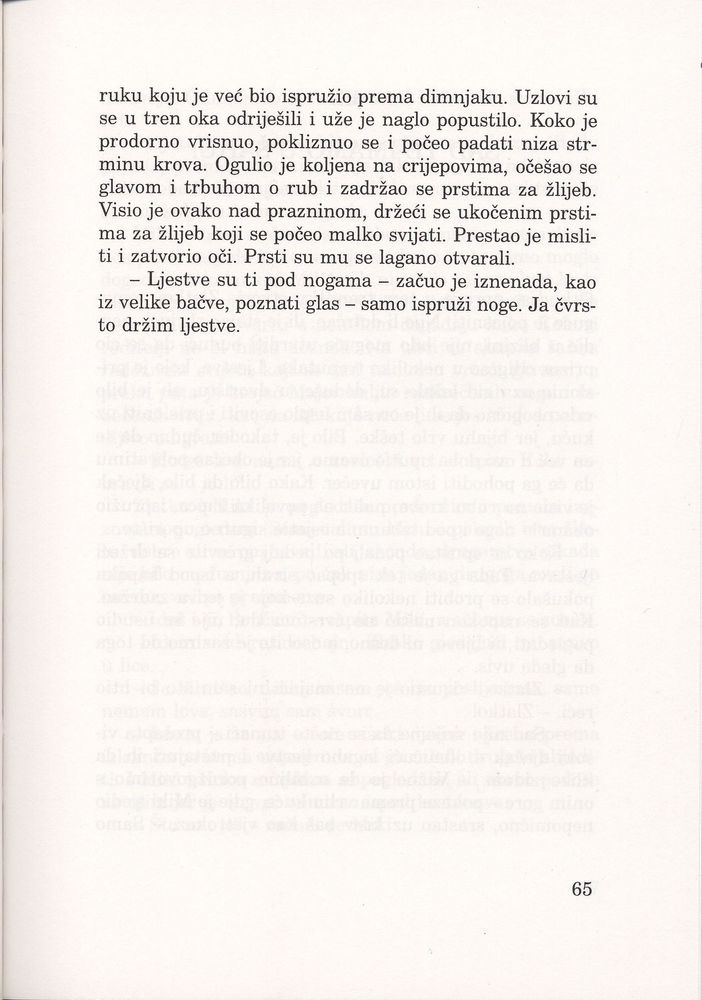 ruku koju je već bio ispružio prema dimnjaku. Uzlovi su se u tren oka odriješili i uže je naglo popustilo. Koko je prodorno vrisnuo, pokliznuo se i počeo padati niza strminu krova. Ogulio je koljena na crijepovima, očešao se glavom i trbuhom o rub i zadržao se prstima za žlijeb. Visio je ovako nad prazninom, držeći se ukočenim prstima za žlijeb koji se počeo malko svijati. Prestao je misliti i zatvorio oči. Prsti su mu se lagano otvarali.

– Ljestve su ti pod nogama – začuo je iznenada, kao iz velike bačve, poznati glas – samo ispruži noge. Ja čvrsto držim ljestve.

65